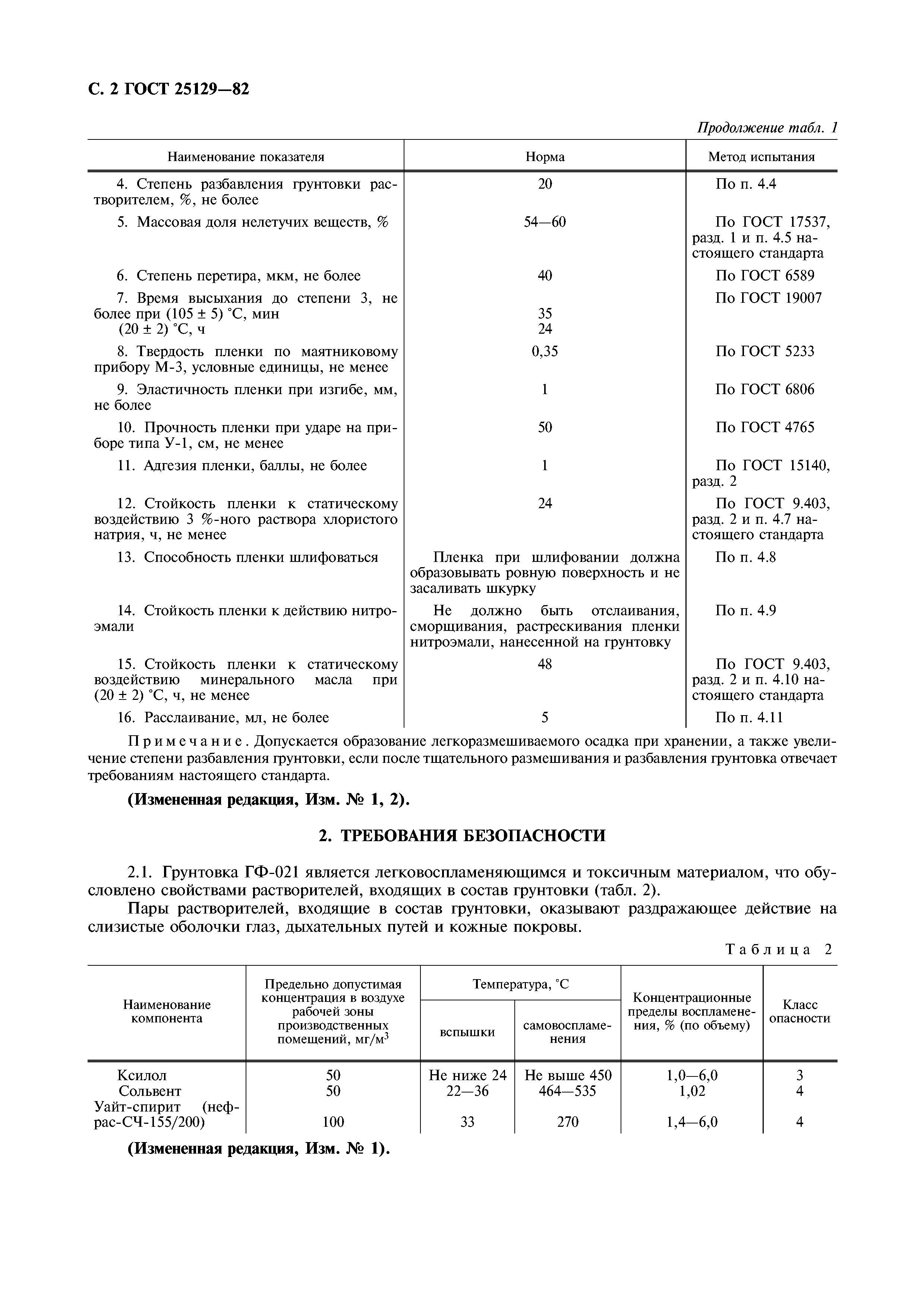 С. 2 ГОСТ 25129—82

Продолжение табл. 1

| Наименование показателя | Норма | Метод испытания |
|---|---|---|
| 4. Степень разбавления грунтовки растворителем, %, не более | 20 | По п. 4.4 |
| 5. Массовая доля нелетучих веществ, % | 54—60 | По ГОСТ 17537, разд. 1 и п. 4.5 настоящего стандарта |
| 6. Степень перетира, мкм, не более | 40 | По ГОСТ 6589 |
| 7. Время высыхания до степени 3, не более при (105 ± 5) °С, мин (20 ± 2) °С, ч | 35 24 | По ГОСТ 19007 |
| 8. Твердость пленки по маятниковому прибору М-3, условные единицы, не менее | 0,35 | По ГОСТ 5233 |
| 9. Эластичность пленки при изгибе, мм, не более | 1 | По ГОСТ 6806 |
| 10. Прочность пленки при ударе на приборе типа У-1, см, не менее | 50 | По ГОСТ 4765 |
| 11. Адгезия пленки, баллы, не более | 1 | По ГОСТ 15140, разд. 2 |
| 12. Стойкость пленки к статическому воздействию 3 %-ного раствора хлористого натрия, ч, не менее | 24 | По ГОСТ 9.403, разд. 2 и п. 4.7 настоящего стандарта |
| 13. Способность пленки шлифоваться | Пленка при шлифовании должна образовывать ровную поверхность и не засаливать шкурку | По п. 4.8 |
| 14. Стойкость пленки к действию нитроэмали | Не должно быть отслаивания, сморщивания, растрескивания пленки нитроэмали, нанесенной на грунтовку | По п. 4.9 |
| 15. Стойкость пленки к статическому воздействию минерального масла при (20 ± 2) °С, ч, не менее | 48 | По ГОСТ 9.403, разд. 2 и п. 4.10 настоящего стандарта |
| 16. Расслаивание, мл, не более | 5 | По п. 4.11 |

Примечание. Допускается образование легкоразмешиваемого осадка при хранении, а также увеличение степени разбавления грунтовки, если после тщательного размешивания и разбавления грунтовка отвечает требованиям настоящего стандарта.

(Измененная редакция, Изм. № 1, 2).

2. ТРЕБОВАНИЯ БЕЗОПАСНОСТИ

2.1. Грунтовка ГФ-021 является легковоспламеняющимся и токсичным материалом, что обусловлено свойствами растворителей, входящих в состав грунтовки (табл. 2).

Пары растворителей, входящие в состав грунтовки, оказывают раздражающее действие на слизистые оболочки глаз, дыхательных путей и кожные покровы.

Таблица 2

| Наименование компонента | Предельно допустимая концентрация в воздухе рабочей зоны производственных помещений, мг/м$^3$ | Температура, °С вспышки | Температура, °С самовоспламенения | Концентрационные пределы воспламенения, % (по объему) | Класс опасности |
|---|---|---|---|---|---|
| Ксилол | 50 | Не ниже 24 | Не выше 450 | 1,0—6,0 | 3 |
| Сольвент | 50 | 22—36 | 464—535 | 1,02 | 4 |
| Уайт-спирит (нефрас-СЧ-155/200) | 100 | 33 | 270 | 1,4—6,0 | 4 |

(Измененная редакция, Изм. № 1).